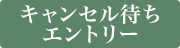 キャンセル待ち
エントリー